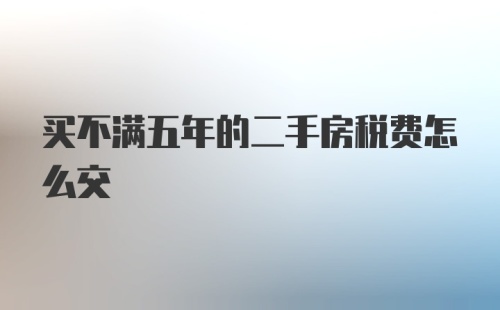 买不满五年的二手房税费怎么交